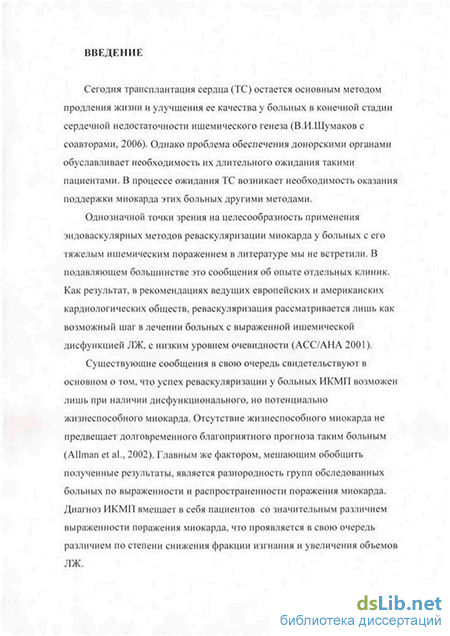 ВВЕДЕНИЕ

Сегодня трансплантация сердца (ТС) остается основным методом продления жизни и улучшения ее качества у больных в конечной стадии сердечной недостаточности ишемического генеза (В.И.Шумаков с соавторами, 2006). Однако проблема обеспечения донорскими органами обуславливает необходимость их длительного ожидания такими пациентами. В процессе ожидания ТС возникает необходимость оказания поддержки миокарда этих больных другими методами.

Однозначной точки зрения на целесообразность применения эндоваскулярных методов реваскуляризации миокарда у больных с его тяжелым ишемическим поражением в литературе мы не встретили. В подавляющем большинстве это сообщения об опыте отдельных клиник. Как результат, в рекомендациях ведущих европейских и американских кардиологических обществ, реваскуляризация рассматривается лишь как возможный шаг в лечении больных с выраженной ишемической дисфункцией ЛЖ, с низким уровнем очевидности (АСС/АНА 2001).

Существующие сообщения в свою очередь свидетельствуют в основном о том, что успех реваскуляризации у больных ИКМП возможен лишь при наличии дисфункционального, но потенциально жизнеспособного миокарда. Отсутствие жизнеспособного миокарда не предвещает долговременного благоприятного прогноза таким больным (Allman et al., 2002). Главным же фактором, мешающим обобщить полученные результаты, является разнородность групп обследованных больных по выраженности и распространенности поражения миокарда. Диагноз ИКМП вмещает в себя пациентов со значительным различием выраженности поражения миокарда, что проявляется в свою очередь различием по степени снижения фракции изгнания и увеличения объемов ЛЖ.

dsLib.net
библиотека диссертаций